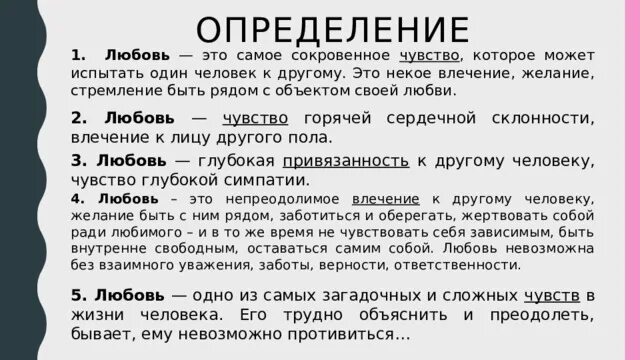 ОПРЕДЕЛЕНИЕ

1. Любовь — это самое сокровенное чувство, которое может испытать один человек к другому. Это некое влечение, желание, стремление быть рядом с объектом своей любви.

2. Любовь — чувство горячей сердечной склонности, влечение к лицу другого пола.

3. Любовь — глубокая привязанность к другому человеку, чувство глубокой симпатии.

4. Любовь – это непреодолимое влечение к другому человеку, желание быть с ним рядом, заботиться и оберегать, жертвовать собой ради любимого – и в то же время не чувствовать себя зависимым, быть внутренне свободным, оставаться самим собой. Любовь невозможна без взаимного уважения, заботы, верности, ответственности.

5. Любовь — одно из самых загадочных и сложных чувств в жизни человека. Его трудно объяснить и преодолеть, бывает, ему невозможно противиться…